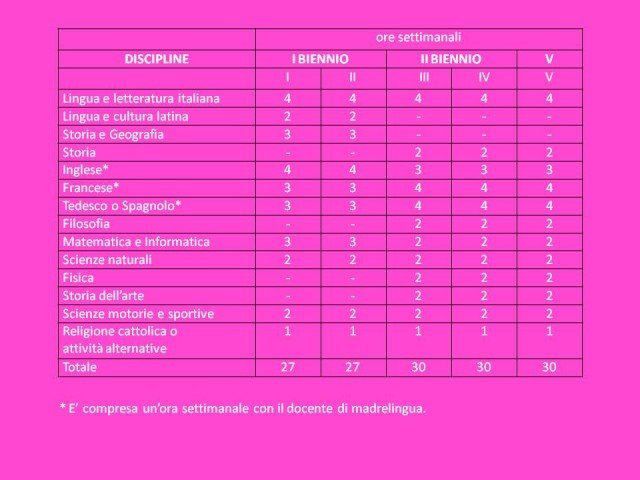 |  | ore settimanali | | | | |
|---|---|---|---|---|---|
| DISCIPLINE | I BIENNIO | | II BIENNIO | | V |
|  | I | II | III | IV | V |
| Lingua e letteratura italiana | 4 | 4 | 4 | 4 | 4 |
| Lingua e cultura latina | 2 | 2 | - | - | - |
| Storia e Geografia | 3 | 3 | - | - | - |
| Storia | - | - | 2 | 2 | 2 |
| Inglese* | 4 | 4 | 3 | 3 | 3 |
| Francese* | 3 | 3 | 4 | 4 | 4 |
| Tedesco o Spagnolo* | 3 | 3 | 4 | 4 | 4 |
| Filosofia | - | - | 2 | 2 | 2 |
| Matematica e Informatica | 3 | 3 | 2 | 2 | 2 |
| Scienze naturali | 2 | 2 | 2 | 2 | 2 |
| Fisica | - | - | 2 | 2 | 2 |
| Storia dell'arte | - | - | 2 | 2 | 2 |
| Scienze motorie e sportive | 2 | 2 | 2 | 2 | 2 |
| Religione cattolica o attività alternative | 1 | 1 | 1 | 1 | 1 |
| Totale | 27 | 27 | 30 | 30 | 30 |

* E' compresa un'ora settimanale con il docente di madrelingua.